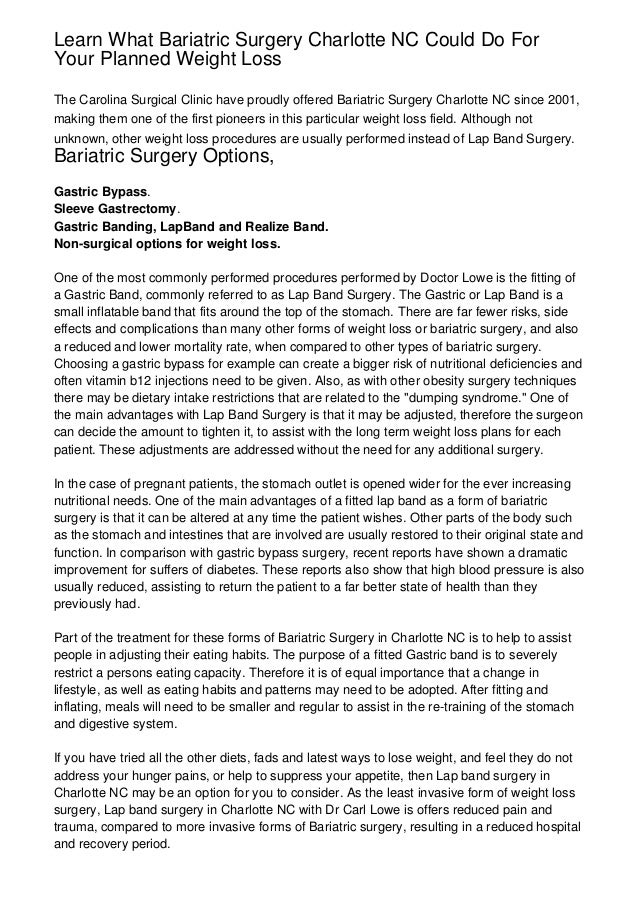 Learn What Bariatric Surgery Charlotte NC Could Do For Your Planned Weight Loss

The Carolina Surgical Clinic have proudly offered Bariatric Surgery Charlotte NC since 2001, making them one of the first pioneers in this particular weight loss field. Although not unknown, other weight loss procedures are usually performed instead of Lap Band Surgery.

Bariatric Surgery Options,

Gastric Bypass.
Sleeve Gastrectomy.
Gastric Banding, LapBand and Realize Band.
Non-surgical options for weight loss.

One of the most commonly performed procedures performed by Doctor Lowe is the fitting of a Gastric Band, commonly referred to as Lap Band Surgery. The Gastric or Lap Band is a small inflatable band that fits around the top of the stomach. There are far fewer risks, side effects and complications than many other forms of weight loss or bariatric surgery, and also a reduced and lower mortality rate, when compared to other types of bariatric surgery. Choosing a gastric bypass for example can create a bigger risk of nutritional deficiencies and often vitamin b12 injections need to be given. Also, as with other obesity surgery techniques there may be dietary intake restrictions that are related to the "dumping syndrome." One of the main advantages with Lap Band Surgery is that it may be adjusted, therefore the surgeon can decide the amount to tighten it, to assist with the long term weight loss plans for each patient. These adjustments are addressed without the need for any additional surgery.

In the case of pregnant patients, the stomach outlet is opened wider for the ever increasing nutritional needs. One of the main advantages of a fitted lap band as a form of bariatric surgery is that it can be altered at any time the patient wishes. Other parts of the body such as the stomach and intestines that are involved are usually restored to their original state and function. In comparison with gastric bypass surgery, recent reports have shown a dramatic improvement for suffers of diabetes. These reports also show that high blood pressure is also usually reduced, assisting to return the patient to a far better state of health than they previously had.

Part of the treatment for these forms of Bariatric Surgery in Charlotte NC is to help to assist people in adjusting their eating habits. The purpose of a fitted Gastric band is to severely restrict a persons eating capacity. Therefore it is of equal importance that a change in lifestyle, as well as eating habits and patterns may need to be adopted. After fitting and inflating, meals will need to be smaller and regular to assist in the re-training of the stomach and digestive system.

If you have tried all the other diets, fads and latest ways to lose weight, and feel they do not address your hunger pains, or help to suppress your appetite, then Lap band surgery in Charlotte NC may be an option for you to consider. As the least invasive form of weight loss surgery, Lap band surgery in Charlotte NC with Dr Carl Lowe is offers reduced pain and trauma, compared to more invasive forms of Bariatric surgery, resulting in a reduced hospital and recovery period.